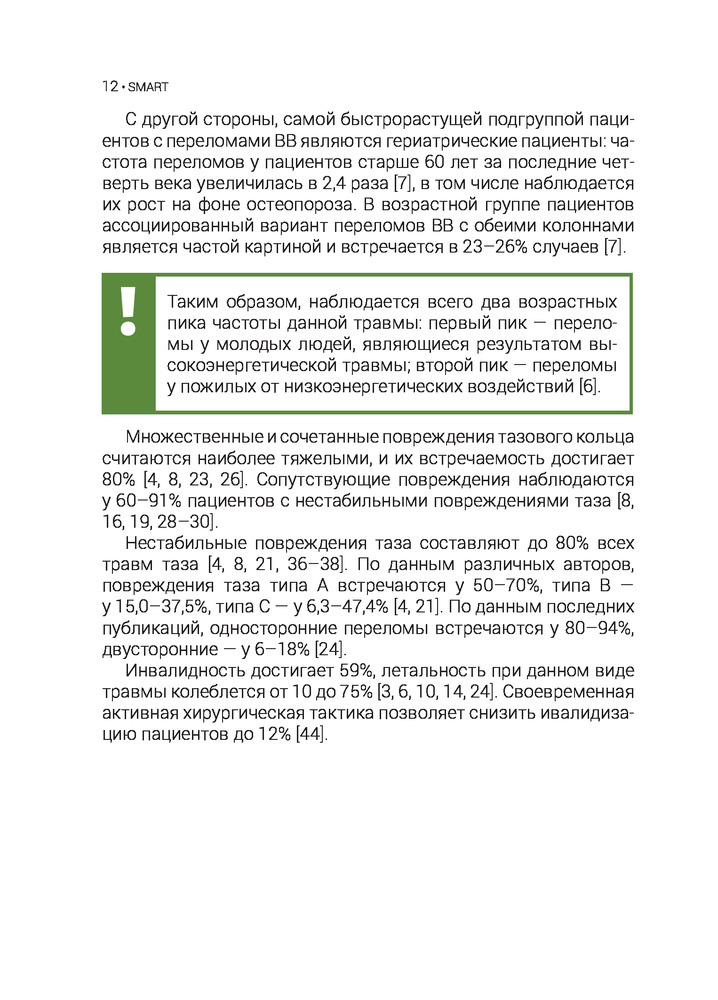 12 • SMART

С другой стороны, самой быстрорастущей подгруппой пациентов с переломами ВВ являются гериатрические пациенты: частота переломов у пациентов старше 60 лет за последние четверть века увеличилась в 2,4 раза [7], в том числе наблюдается их рост на фоне остеопороза. В возрастной группе пациентов ассоциированный вариант переломов ВВ с обеими колоннами является частой картиной и встречается в 23–26% случаев [7].

!

Таким образом, наблюдается всего два возрастных пика частоты данной травмы: первый пик — переломы у молодых людей, являющиеся результатом высокоэнергетической травмы; второй пик — переломы у пожилых от низкоэнергетических воздействий [6].

Множественные и сочетанные повреждения тазового кольца считаются наиболее тяжелыми, и их встречаемость достигает 80% [4, 8, 23, 26]. Сопутствующие повреждения наблюдаются у 60–91% пациентов с нестабильными повреждениями таза [8, 16, 19, 28–30].

Нестабильные повреждения таза составляют до 80% всех травм таза [4, 8, 21, 36–38]. По данным различных авторов, повреждения таза типа А встречаются у 50–70%, типа В — у 15,0–37,5%, типа С — у 6,3–47,4% [4, 21]. По данным последних публикаций, односторонние переломы встречаются у 80–94%, двусторонние — у 6–18% [24].

Инвалидность достигает 59%, летальность при данном виде травмы колеблется от 10 до 75% [3, 6, 10, 14, 24]. Своевременная активная хирургическая тактика позволяет снизить ивалидизацию пациентов до 12% [44].